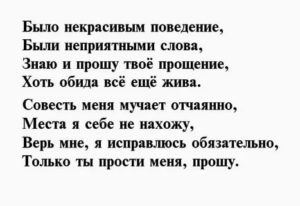 Было некрасивым поведение,
Были неприятными слова,
Знаю и прошу твоё прощение,
Хоть обида всё ещё жива.

Совесть меня мучает отчаянно,
Места я себе не нахожу,
Верь мне, я исправлюсь обязательно,
Только ты прости меня, прошу.